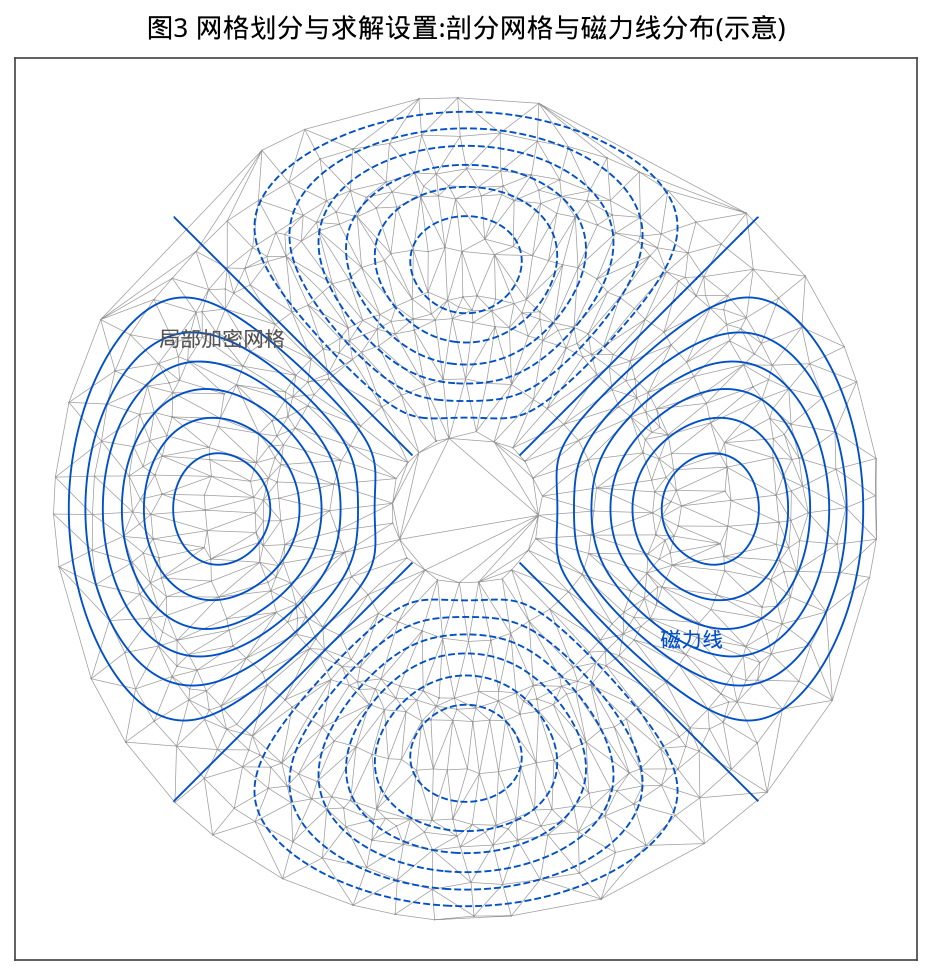 图3 网格划分与求解设置:剖分网格与磁力线分布(示意)

局部加密网格

磁力线